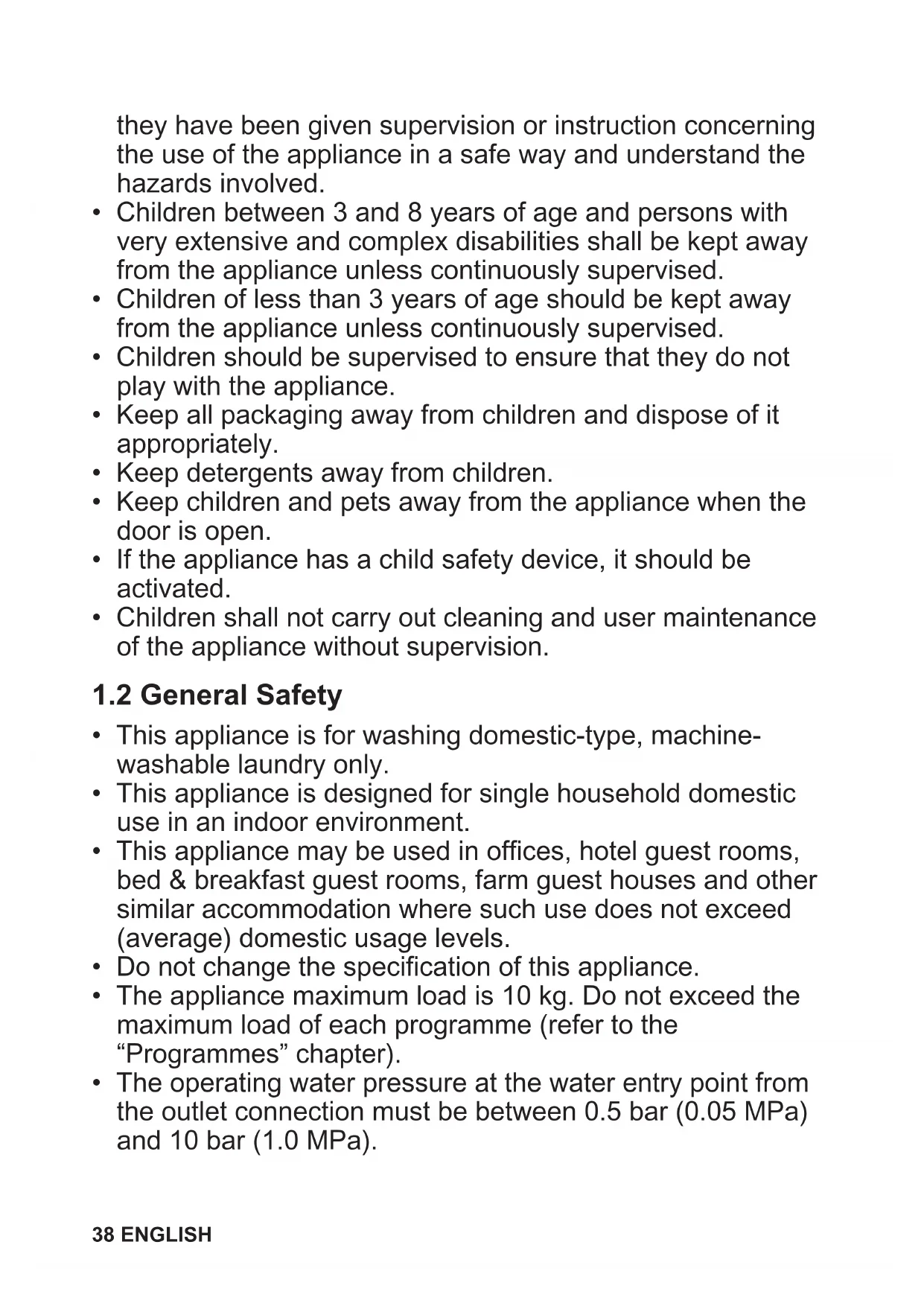 they have been given supervision or instruction concerning the use of the appliance in a safe way and understand the hazards involved.

• Children between 3 and 8 years of age and persons with very extensive and complex disabilities shall be kept away from the appliance unless continuously supervised.
• Children of less than 3 years of age should be kept away from the appliance unless continuously supervised.
• Children should be supervised to ensure that they do not play with the appliance.
• Keep all packaging away from children and dispose of it appropriately.
• Keep detergents away from children.
• Keep children and pets away from the appliance when the door is open.
• If the appliance has a child safety device, it should be activated.
• Children shall not carry out cleaning and user maintenance of the appliance without supervision.

1.2 General Safety

• This appliance is for washing domestic-type, machine-washable laundry only.
• This appliance is designed for single household domestic use in an indoor environment.
• This appliance may be used in offices, hotel guest rooms, bed & breakfast guest rooms, farm guest houses and other similar accommodation where such use does not exceed (average) domestic usage levels.
• Do not change the specification of this appliance.
• The appliance maximum load is 10 kg. Do not exceed the maximum load of each programme (refer to the “Programmes” chapter).
• The operating water pressure at the water entry point from the outlet connection must be between 0.5 bar (0.05 MPa) and 10 bar (1.0 MPa).

38 ENGLISH